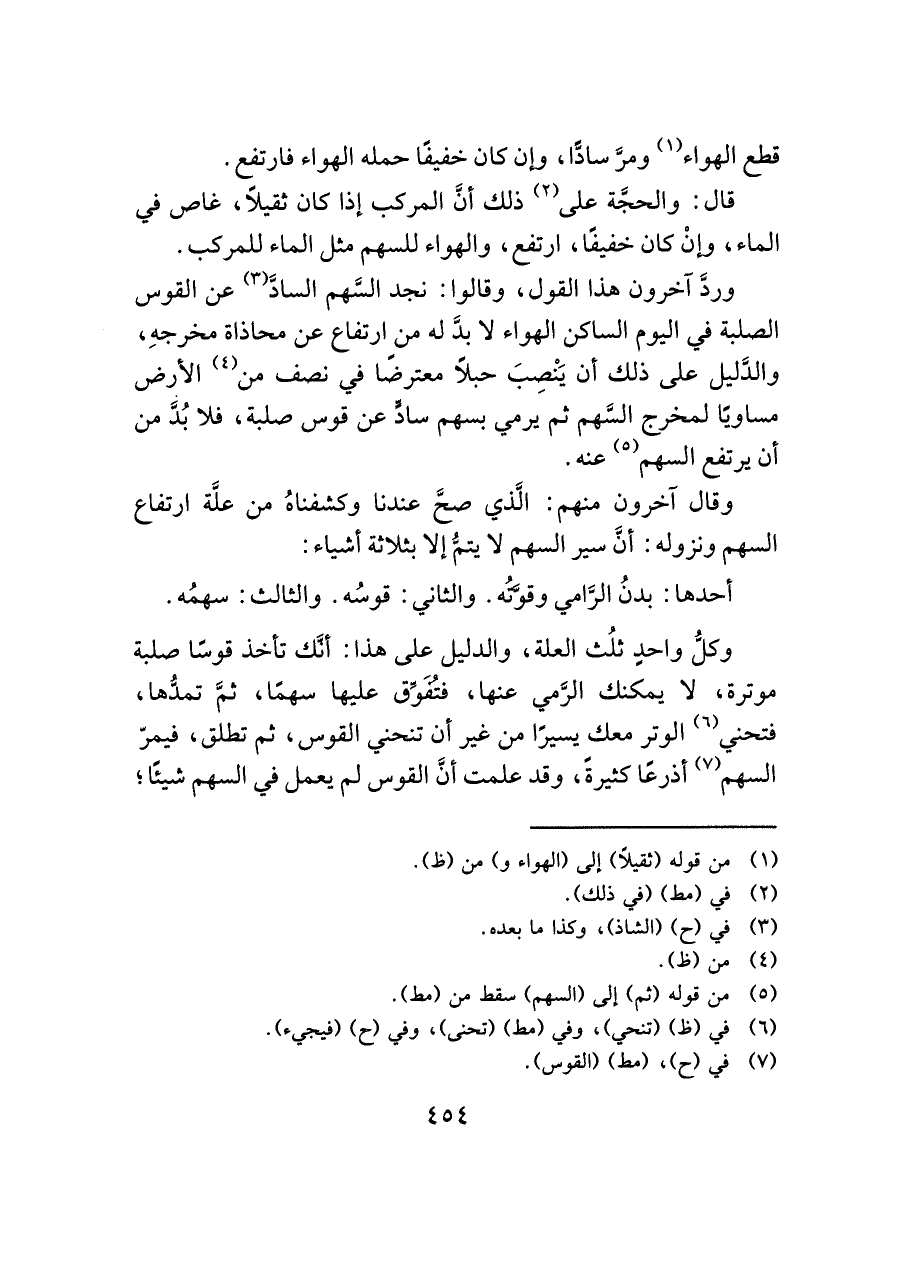 قطع الهواء(١) ومرَّ سادًّا، وإن كان خفيفًا حمله الهواء فارتفع.

قال: والحجَّة على(٢) ذلك أنَّ المركب إذا كان ثقيلاً، غاص في الماء، وإنْ كان خفيفًا، ارتفع، والهواء للسهم مثل الماء للمركب.

وردَّ آخرون هذا القول، وقالوا: نجد السَّهم السادَّ(٣) عن القوس الصلبة في اليوم الساكن الهواء لا بدَّ له من ارتفاع عن محاذاة مخرجهِ، والدَّليل على ذلك أن يَنْصِبَ حبلاً معترضًا في نصف من(٤) الأرض مساويًا لمخرج السَّهم ثم يرمي بسهم سادٍّ عن قوس صلبة، فلا بُدَّ من أن يرتفع السهم(٥) عنه.

وقال آخرون منهم: الَّذي صحَّ عندنا وكشفناهُ من علَّة ارتفاع السهم ونزوله: أنَّ سير السهم لا يتمُّ إلا بثلاثة أشياء:

أحدها: بدنُ الرَّامي وقوَّتُه. والثاني: قوسُه. والثالث: سهمُه.

وكلُّ واحدٍ ثلُث العلة، والدليل على هذا: أنَّك تأخذ قوسًا صلبة موترة، لا يمكنك الرَّمي عنها، فتُفَوِّق عليها سهمًا، ثمَّ تمدُّها، فتحني(٦) الوتر معك يسيرًا من غير أن تنحني القوس، ثم تطلق، فيمرّ السهم(٧) أذرعًا كثيرةً، وقد علمت أنَّ القوس لم يعمل في السهم شيئًا؛

(١) من قوله (ثقيلاً) إلى (الهواء و) من (ظ).
(٢) في (مط) (في ذلك).
(٣) في (ح) (الشاذ)، وكذا ما بعده.
(٤) من (ظ).
(٥) من قوله (ثم) إلى (السهم) سقط من (مط).
(٦) في (ظ) (تنحي)، وفي (مط) (تحنى)، وفي (ح) (فيجيء).
(٧) في (ح)، (مط) (القوس).

٤٥٤